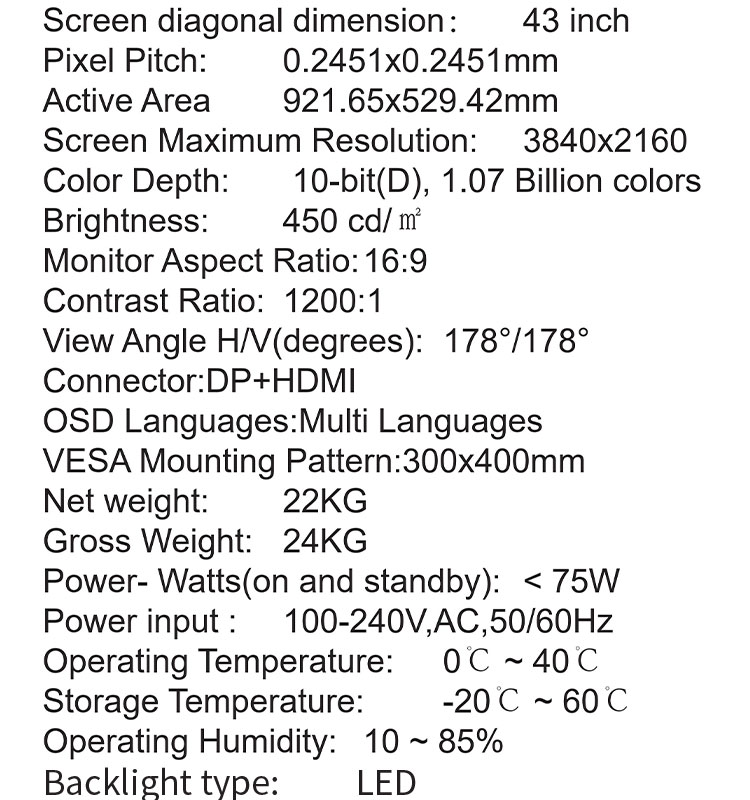 Screen diagonal dimension： 43 inch
Pixel Pitch: 0.2451x0.2451mm
Active Area 921.65x529.42mm
Screen Maximum Resolution: 3840x2160
Color Depth: 10-bit(D), 1.07 Billion colors
Brightness: 450 cd/㎡
Monitor Aspect Ratio:16:9
Contrast Ratio: 1200:1
View Angle H/V(degrees): 178°/178°
Connector:DP+HDMI
OSD Languages:Multi Languages
VESA Mounting Pattern:300x400mm
Net weight: 22KG
Gross Weight: 24KG
Power- Watts(on and standby): < 75W
Power input : 100-240V,AC,50/60Hz
Operating Temperature: 0℃ ~ 40℃
Storage Temperature: -20℃ ~ 60℃
Operating Humidity: 10 ~ 85%
Backlight type: LED